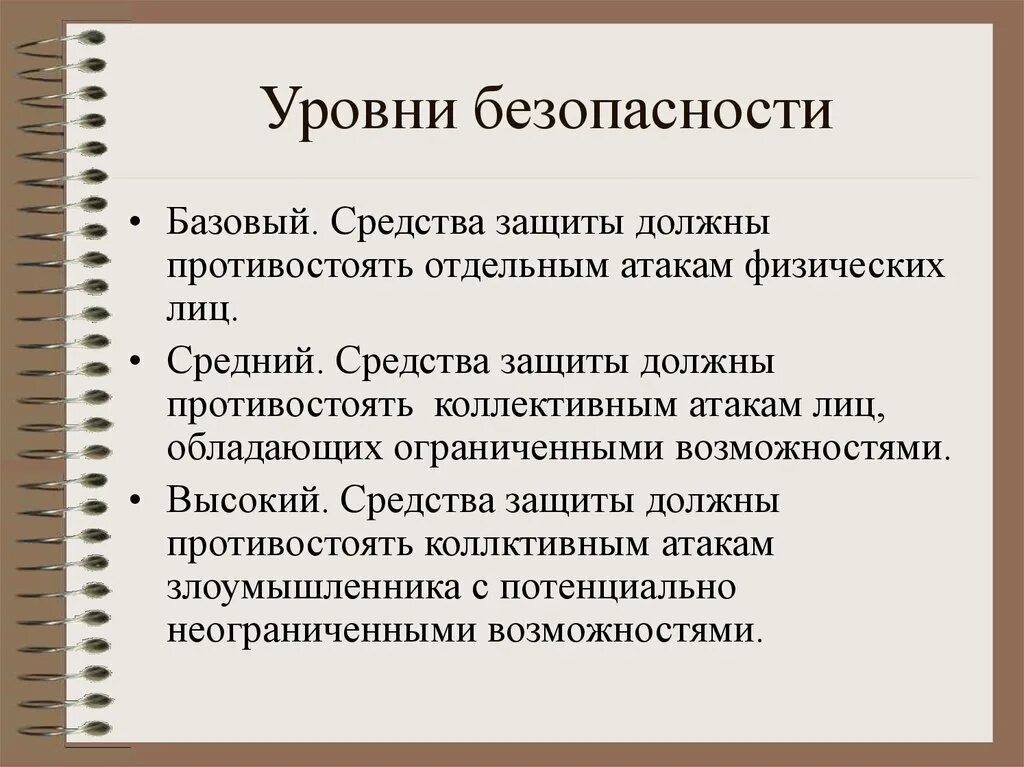 Уровни безопасности

• Базовый. Средства защиты должны противостоять отдельным атакам физических лиц.

• Средний. Средства защиты должны противостоять коллективным атакам лиц, обладающих ограниченными возможностями.

• Высокий. Средства защиты должны противостоять коллктивным атакам злоумышленника с потенциально неограниченными возможностями.